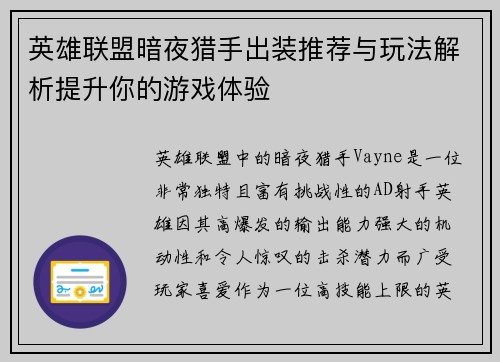 英雄联盟暗夜猎手出装推荐与玩法解析提升你的游戏体验

英雄联盟中的暗夜猎手Vayne是一位非常独特且富有挑战性的AD射手英雄因其高爆发的输出能力强大的机动性和令人惊叹的击杀潜力而广受玩家喜爱作为一位高技能上限的英